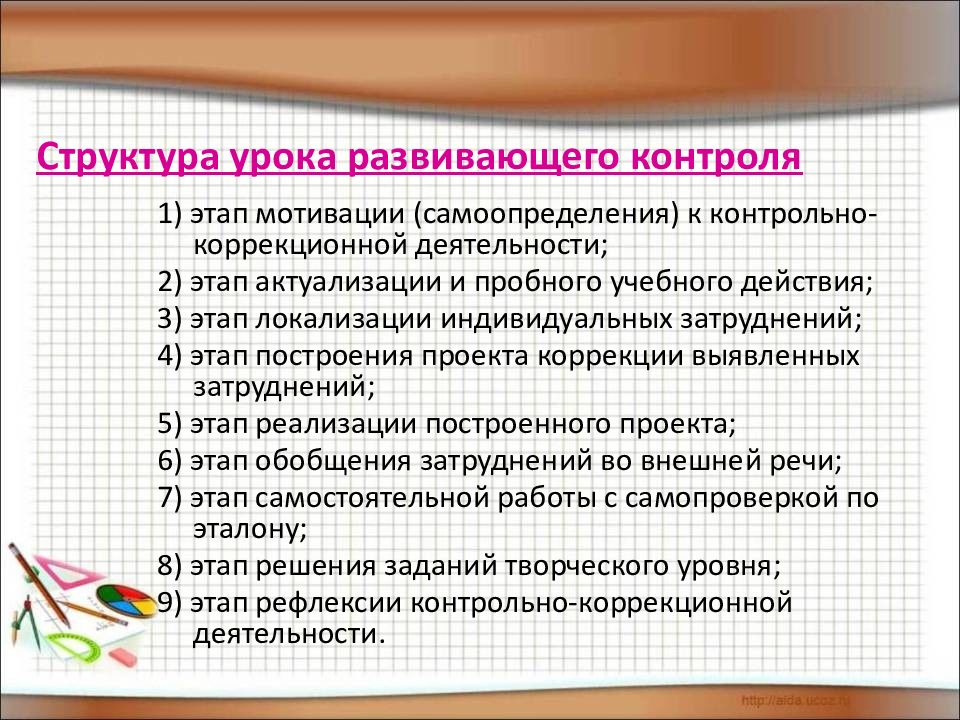 Структура урока развивающего контроля

1) этап мотивации (самоопределения) к контрольно-коррекционной деятельности;
2) этап актуализации и пробного учебного действия;
3) этап локализации индивидуальных затруднений;
4) этап построения проекта коррекции выявленных затруднений;
5) этап реализации построенного проекта;
6) этап обобщения затруднений во внешней речи;
7) этап самостоятельной работы с самопроверкой по эталону;
8) этап решения заданий творческого уровня;
9) этап рефлексии контрольно-коррекционной деятельности.

http://aida.ucoz.ru